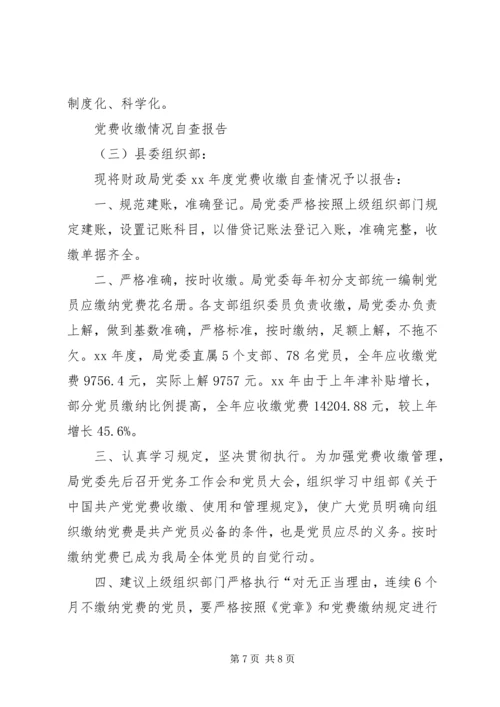 制度化、科学化。

党费收缴情况自查报告

（三）县委组织部：

现将财政局党委 xx 年度党费收缴自查情况予以报告：

一、规范建账，准确登记。局党委严格按照上级组织部门规定建账，设置记账科目，以借贷记账法登记入账，准确完整，收缴单据齐全。

二、严格准确，按时收缴。局党委每年初分支部统一编制党员应缴纳党费花名册。各支部组织委员负责收缴，局党委办负责上解，做到基数准确，严格标准，按时缴纳，足额上解，不拖不欠。xx 年度，局党委直属 5 个支部、78 名党员，全年应收缴党费 9756.4 元，实际上解 9757 元。xx 年由于上年津补贴增长，部分党员缴纳比例提高，全年应收缴党费 14204.88 元，较上年增长 45.6%。

三、认真学习规定，坚决贯彻执行。为加强党费收缴管理，局党委先后召开党务工作会和党员大会，组织学习中组部《关于中国共产党党费收缴、使用和管理规定》，使广大党员明确向组织缴纳党费是共产党员必备的条件，也是党员应尽的义务。按时缴纳党费已成为我局全体党员的自觉行动。

四、建议上级组织部门严格执行“对无正当理由，连续 6 个月不缴纳党费的党员，要严格按照《党章》和党费缴纳规定进行

第 7 页 共 8 页